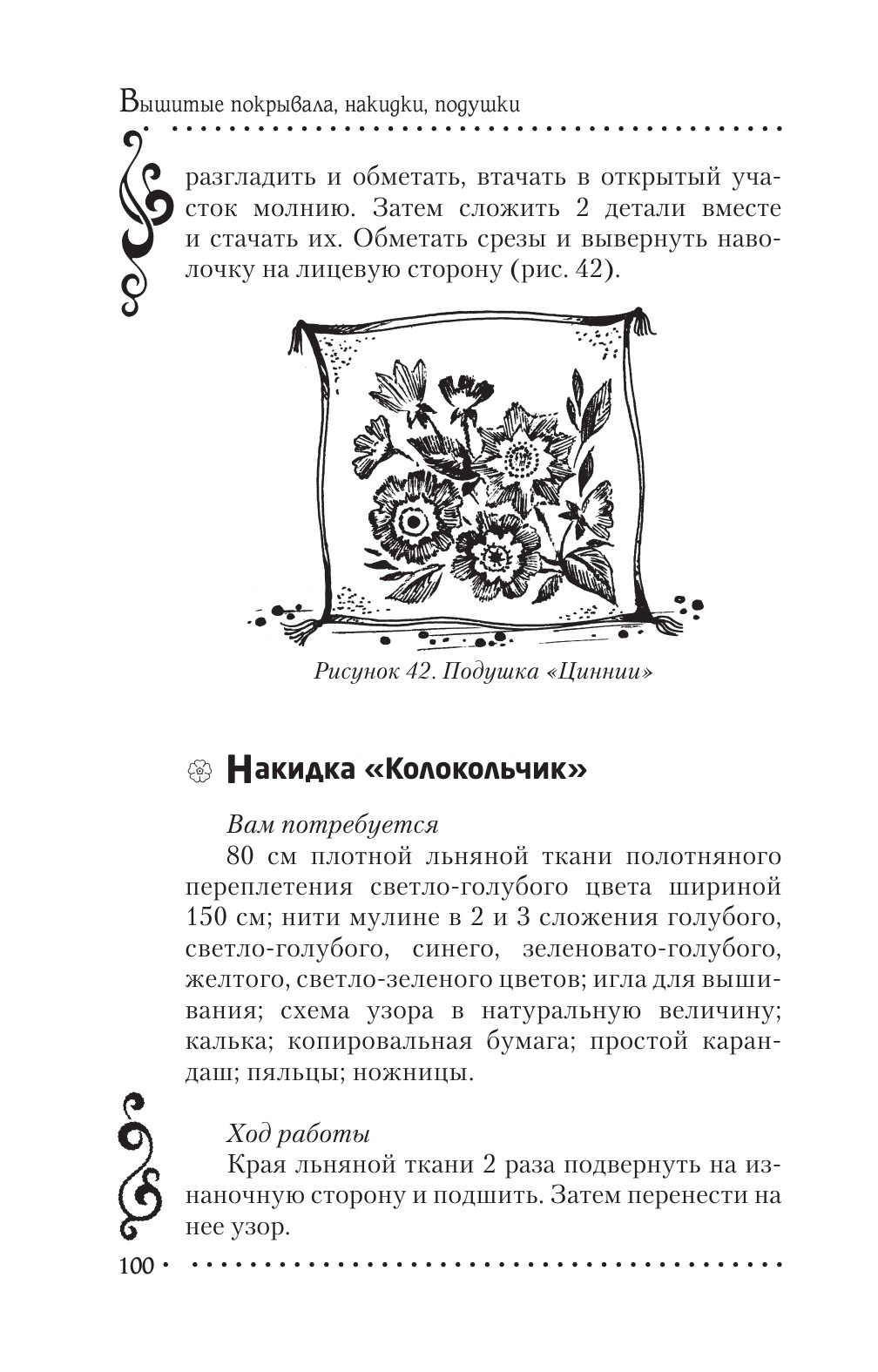 Вышитые покрывала, накидки, подушки

разгладить и обметать, втачать в открытый участок молнию. Затем сложить 2 детали вместе и стачать их. Обметать срезы и вывернуть наволочку на лицевую сторону (рис. 42).

Рисунок 42. Подушка «Циннии»

Накидка «Колокольчик»

Вам потребуется

80 см плотной льняной ткани полотняного переплетения светло-голубого цвета шириной 150 см; нити мулине в 2 и 3 сложения голубого, светло-голубого, синего, зеленовато-голубого, желтого, светло-зеленого цветов; игла для вышивания; схема узора в натуральную величину; калька; копировальная бумага; простой карандаш; пяльцы; ножницы.

Ход работы

Края льняной ткани 2 раза подвернуть на изнаночную сторону и подшить. Затем перенести на нее узор.

100